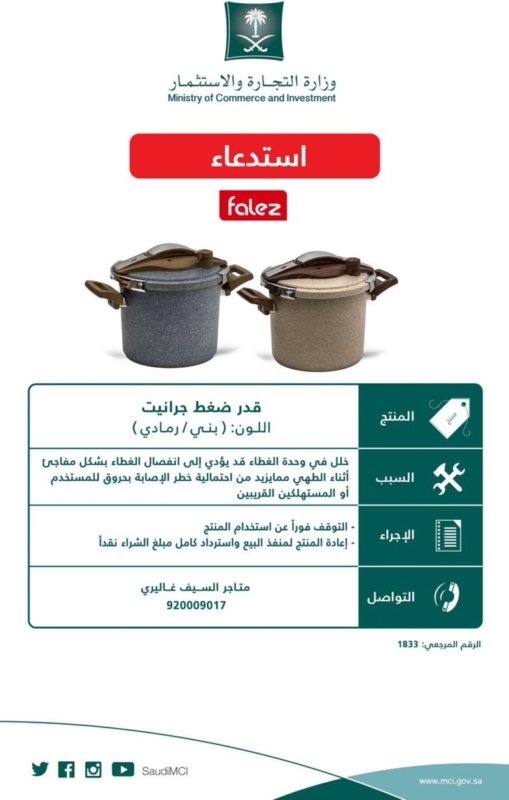 وزارة التجارة والاستثمار
Ministry of Commerce and Investment

استدعاء

falez

المنتج
قدر ضغط جرانيت
اللون: ( بني / رمادي )

السبب
خلل في وحدة الغطاء قد يؤدي إلى انفصال الغطاء بشكل مفاجئ أثناء الطهي ممايزيد من احتمالية خطر الإصابة بحروق للمستخدم أو المستهلكين القريبين

الإجراء
- التوقف فوراً عن استخدام المنتج
- إعادة المنتج لمنفذ البيع واسترداد كامل مبلغ الشراء نقداً

التواصل
متاجر السيف غاليري
920009017

الرقم المرجعي: 1833

SaudiMCI

www.mci.gov.sa